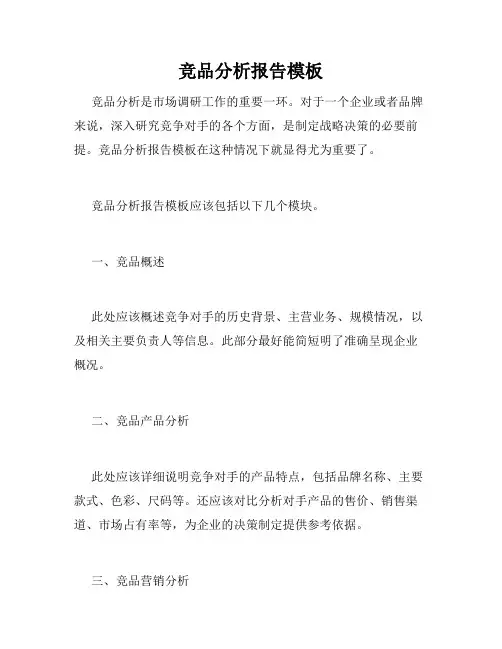 竞品分析报告模板

竞品分析是市场调研工作的重要一环。对于一个企业或者品牌来说，深入研究竞争对手的各个方面，是制定战略决策的必要前提。竞品分析报告模板在这种情况下就显得尤为重要了。

竞品分析报告模板应该包括以下几个模块。

一、竞品概述

此处应该概述竞争对手的历史背景、主营业务、规模情况，以及相关主要负责人等信息。此部分最好能简短明了准确呈现企业概况。

二、竞品产品分析

此处应该详细说明竞争对手的产品特点，包括品牌名称、主要款式、色彩、尺码等。还应该对比分析对手产品的售价、销售渠道、市场占有率等，为企业的决策制定提供参考依据。

三、竞品营销分析